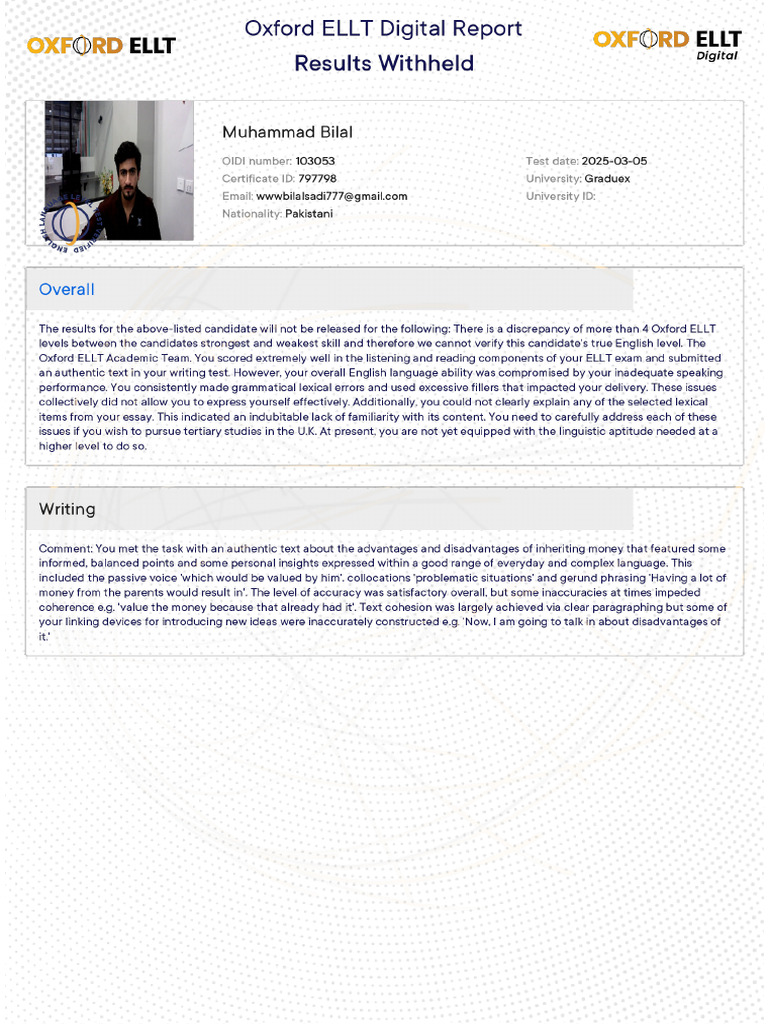 OXFORD ELLT

Oxford ELLT Digital Report
Results Withheld

OXFORD ELLT Digital

Muhammad Bilal

OIDI number: 103053
Certificate ID: 797798
Email: wwwbilalsadi777@gmail.com
Nationality: Pakistani

Test date: 2025-03-05
University: Graduex
University ID:

Overall

The results for the above-listed candidate will not be released for the following: There is a discrepancy of more than 4 Oxford ELLT levels between the candidates strongest and weakest skill and therefore we cannot verify this candidate's true English level. The Oxford ELLT Academic Team. You scored extremely well in the listening and reading components of your ELLT exam and submitted an authentic text in your writing test. However, your overall English language ability was compromised by your inadequate speaking performance. You consistently made grammatical lexical errors and used excessive fillers that impacted your delivery. These issues collectively did not allow you to express yourself effectively. Additionally, you could not clearly explain any of the selected lexical items from your essay. This indicated an indubitable lack of familiarity with its content. You need to carefully address each of these issues if you wish to pursue tertiary studies in the U.K. At present, you are not yet equipped with the linguistic aptitude needed at a higher level to do so.

Writing

Comment: You met the task with an authentic text about the advantages and disadvantages of inheriting money that featured some informed, balanced points and some personal insights expressed within a good range of everyday and complex language. This included the passive voice 'which would be valued by him', collocations 'problematic situations' and gerund phrasing 'Having a lot of money from the parents would result in'. The level of accuracy was satisfactory overall, but some inaccuracies at times impeded coherence e.g. 'value the money because that already had it'. Text cohesion was largely achieved via clear paragraphing but some of your linking devices for introducing new ideas were inaccurately constructed e.g. 'Now, I am going to talk in about disadvantages of it.'